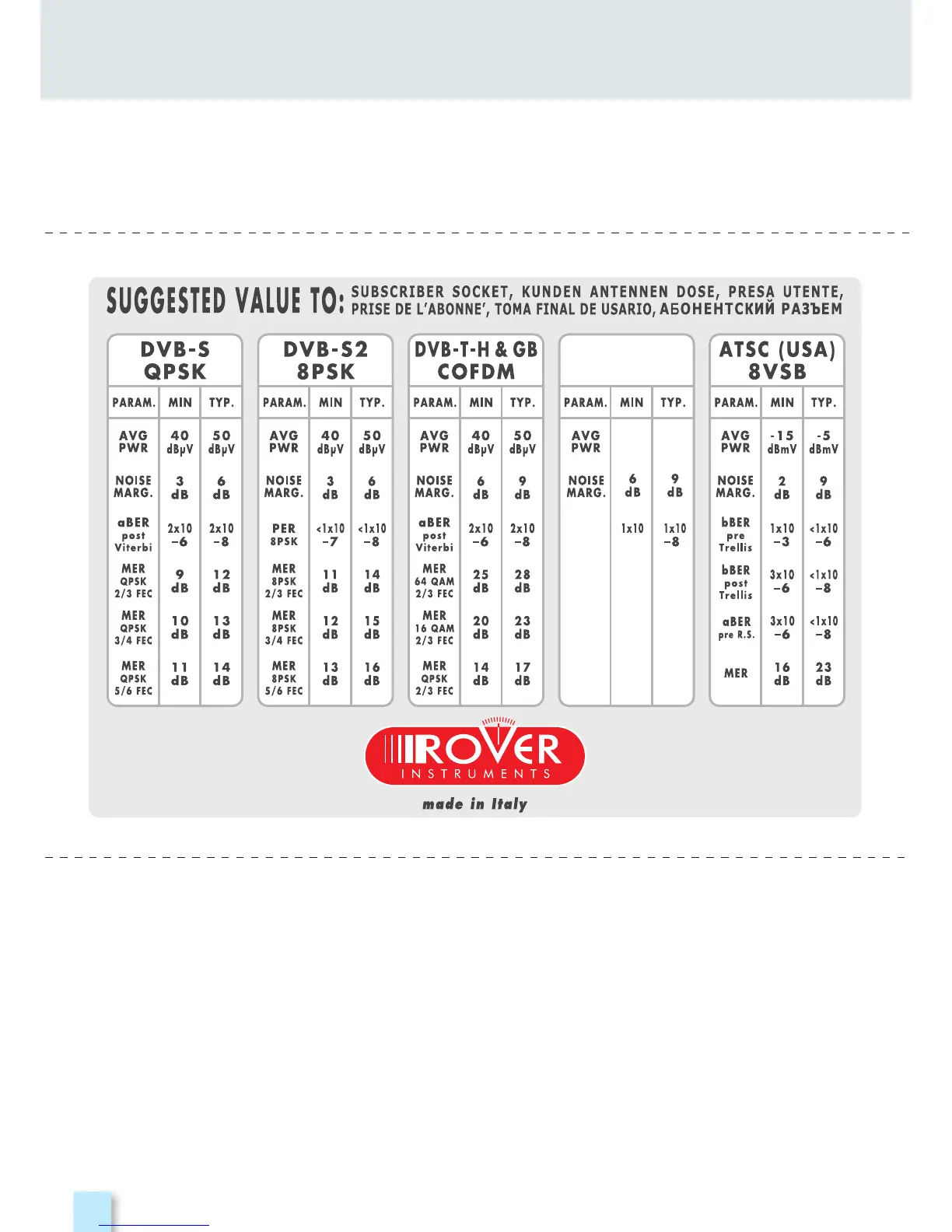 SUGGESTED VALUE TO: SUBSCRIBER SOCKET, KUNDEN ANTENNEN DOSE, PRESA UTENTE, PRISE DE L'ABONNE', TOMA FINAL DE USARIO, АБОНЕНТСКИЙ РАЗЪЕМ

DVB-S
QPSK

| PARAM. | MIN | TYP. |
|---|---|---|
| AVG PWR | 40 dBμV | 50 dBμV |
| NOISE MARG. | 3 dB | 6 dB |
| aBER post Viterbi | 2x10 -6 | 2x10 -8 |
| MER QPSK 2/3 FEC | 9 dB | 12 dB |
| MER QPSK 3/4 FEC | 10 dB | 13 dB |
| MER QPSK 5/6 FEC | 11 dB | 14 dB |

DVB-S2
8PSK

| PARAM. | MIN | TYP. |
|---|---|---|
| AVG PWR | 40 dBμV | 50 dBμV |
| NOISE MARG. | 3 dB | 6 dB |
| PER 8PSK | <1x10 -7 | <1x10 -8 |
| MER 8PSK 2/3 FEC | 11 dB | 14 dB |
| MER 8PSK 3/4 FEC | 12 dB | 15 dB |
| MER 8PSK 5/6 FEC | 13 dB | 16 dB |

DVB-T-H & GB
COFDM

| PARAM. | MIN | TYP. |
|---|---|---|
| AVG PWR | 40 dBμV | 50 dBμV |
| NOISE MARG. | 6 dB | 9 dB |
| aBER post Viterbi | 2x10 -6 | 2x10 -8 |
| MER 64 QAM 2/3 FEC | 25 dB | 28 dB |
| MER 16 QAM 2/3 FEC | 20 dB | 23 dB |
| MER QPSK 2/3 FEC | 14 dB | 17 dB |

| PARAM. | MIN | TYP. |
|---|---|---|
| AVG PWR | | |
| NOISE MARG. | 6 dB | 9 dB |
| | 1x10 | 1x10 -8 |

ATSC (USA)
8VSB

| PARAM. | MIN | TYP. |
|---|---|---|
| AVG PWR | -15 dBmV | -5 dBmV |
| NOISE MARG. | 2 dB | 9 dB |
| bBER pre Trellis | 1x10 -3 | <1x10 -6 |
| bBER post Trellis | 3x10 -6 | <1x10 -8 |
| aBER pre R.S. | 3x10 -6 | <1x10 -8 |
| MER | 16 dB | 23 dB |

ROVER
INSTRUMENTS
made in Italy